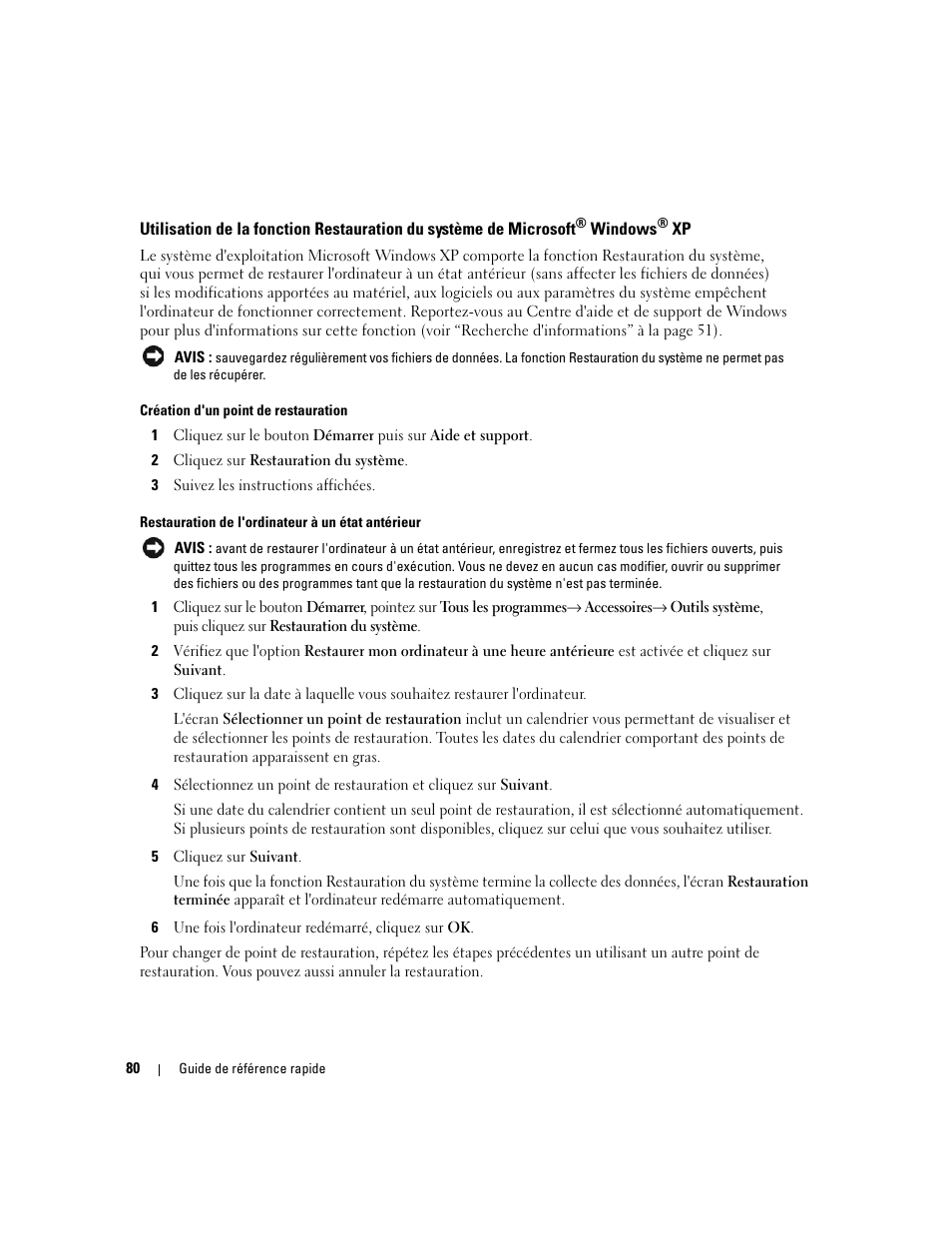 Utilisation de la fonction Restauration du système de Microsoft® Windows® XP

Le système d'exploitation Microsoft Windows XP comporte la fonction Restauration du système, qui vous permet de restaurer l'ordinateur à un état antérieur (sans affecter les fichiers de données) si les modifications apportées au matériel, aux logiciels ou aux paramètres du système empêchent l'ordinateur de fonctionner correctement. Reportez-vous au Centre d'aide et de support de Windows pour plus d'informations sur cette fonction (voir “Recherche d'informations” à la page 51).

AVIS : sauvegardez régulièrement vos fichiers de données. La fonction Restauration du système ne permet pas de les récupérer.

Création d'un point de restauration

1 Cliquez sur le bouton Démarrer puis sur Aide et support.

2 Cliquez sur Restauration du système.

3 Suivez les instructions affichées.

Restauration de l'ordinateur à un état antérieur

AVIS : avant de restaurer l'ordinateur à un état antérieur, enregistrez et fermez tous les fichiers ouverts, puis quittez tous les programmes en cours d'exécution. Vous ne devez en aucun cas modifier, ouvrir ou supprimer des fichiers ou des programmes tant que la restauration du système n'est pas terminée.

1 Cliquez sur le bouton Démarrer, pointez sur Tous les programmes→ Accessoires→ Outils système, puis cliquez sur Restauration du système.

2 Vérifiez que l'option Restaurer mon ordinateur à une heure antérieure est activée et cliquez sur Suivant.

3 Cliquez sur la date à laquelle vous souhaitez restaurer l'ordinateur.

L'écran Sélectionner un point de restauration inclut un calendrier vous permettant de visualiser et de sélectionner les points de restauration. Toutes les dates du calendrier comportant des points de restauration apparaissent en gras.

4 Sélectionnez un point de restauration et cliquez sur Suivant.

Si une date du calendrier contient un seul point de restauration, il est sélectionné automatiquement. Si plusieurs points de restauration sont disponibles, cliquez sur celui que vous souhaitez utiliser.

5 Cliquez sur Suivant.

Une fois que la fonction Restauration du système termine la collecte des données, l'écran Restauration terminée apparaît et l'ordinateur redémarre automatiquement.

6 Une fois l'ordinateur redémarré, cliquez sur OK.

Pour changer de point de restauration, répétez les étapes précédentes un utilisant un autre point de restauration. Vous pouvez aussi annuler la restauration.

80 | Guide de référence rapide